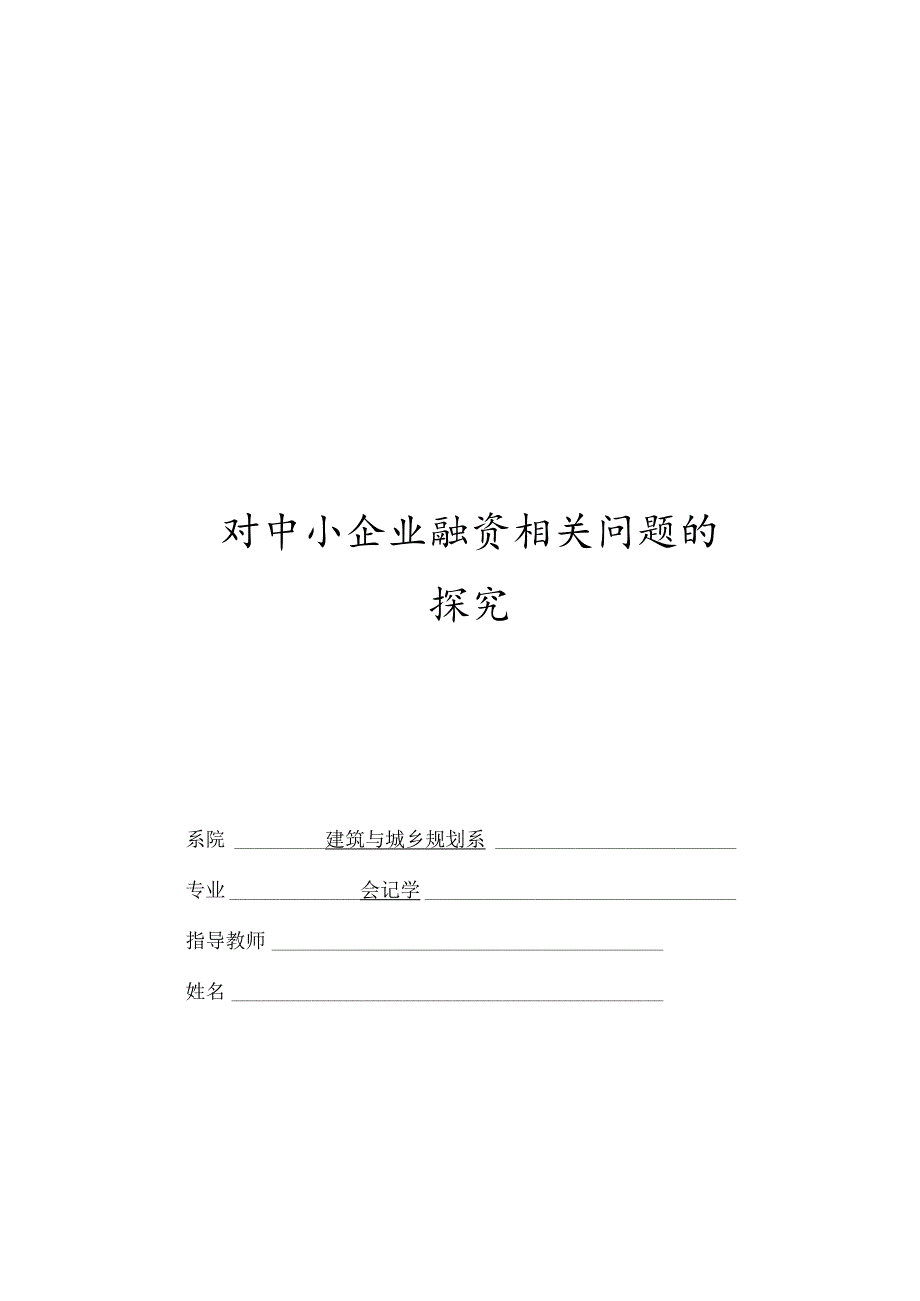 对中小企业融资相关问题的探究

系院 建筑与城乡规划系

专业 会记学

指导教师

姓名